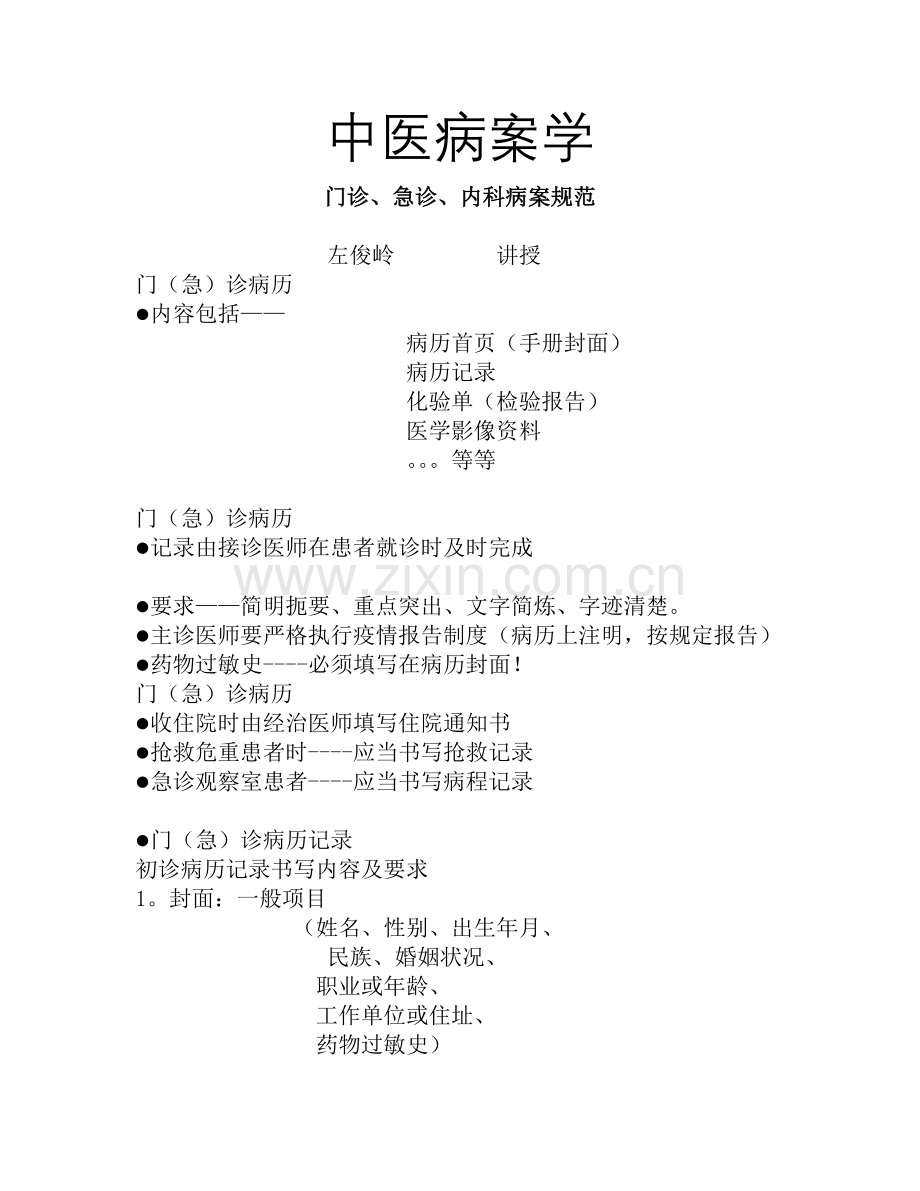 中医病案学

门诊、急诊、内科病案规范

左俊岭　　　　讲授

门（急）诊病历
●内容包括——
病历首页（手册封面）
病历记录
化验单（检验报告）
医学影像资料
。。。等等

门（急）诊病历
●记录由接诊医师在患者就诊时及时完成

www.zixin.com.cn

●要求——简明扼要、重点突出、文字简炼、字迹清楚。
●主诊医师要严格执行疫情报告制度（病历上注明，按规定报告）
●药物过敏史----必须填写在病历封面！
门（急）诊病历
●收住院时由经治医师填写住院通知书
●抢救危重患者时----应当书写抢救记录
●急诊观察室患者----应当书写病程记录

●门（急）诊病历记录
初诊病历记录书写内容及要求
1。封面：一般项目
（姓名、性别、出生年月、
民族、婚姻状况、
职业或年龄、
工作单位或住址、
药物过敏史）